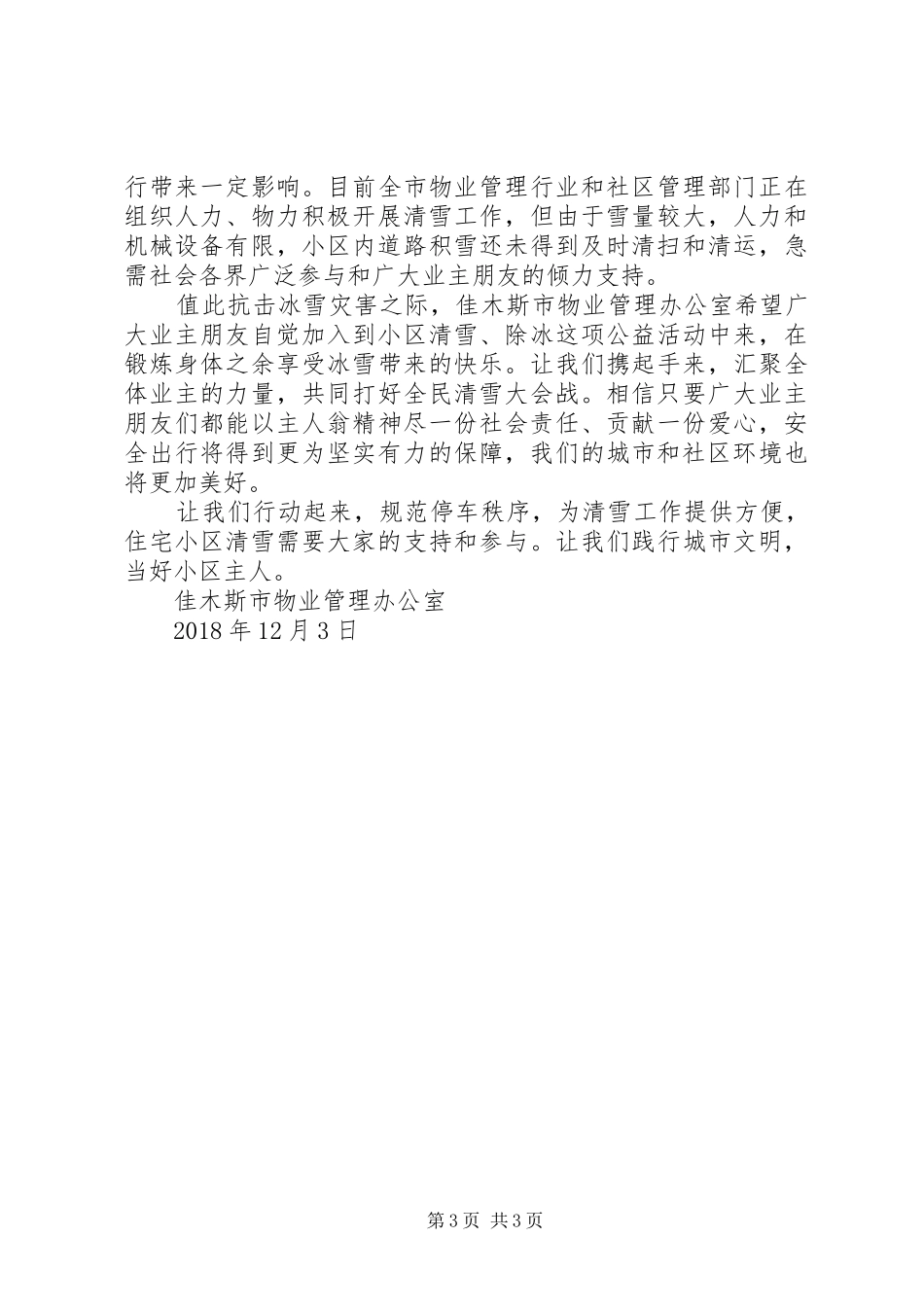 行带来一定影响。目前全市物业管理行业和社区管理部门正在组织人力、物力积极开展清雪工作，但由于雪量较大，人力和机械设备有限，小区内道路积雪还未得到及时清扫和清运，急需社会各界广泛参与和广大业主朋友的倾力支持。

值此抗击冰雪灾害之际，佳木斯市物业管理办公室希望广大业主朋友自觉加入到小区清雪、除冰这项公益活动中来，在锻炼身体之余享受冰雪带来的快乐。让我们携起手来，汇聚全体业主的力量，共同打好全民清雪大会战。相信只要广大业主朋友们都能以主人翁精神尽一份社会责任、贡献一份爱心，安全出行将得到更为坚实有力的保障，我们的城市和社区环境也将更加美好。

让我们行动起来，规范停车秩序，为清雪工作提供方便，住宅小区清雪需要大家的支持和参与。让我们践行城市文明，当好小区主人。

佳木斯市物业管理办公室

2018 年 12 月 3 日

第 3 页 共 3 页